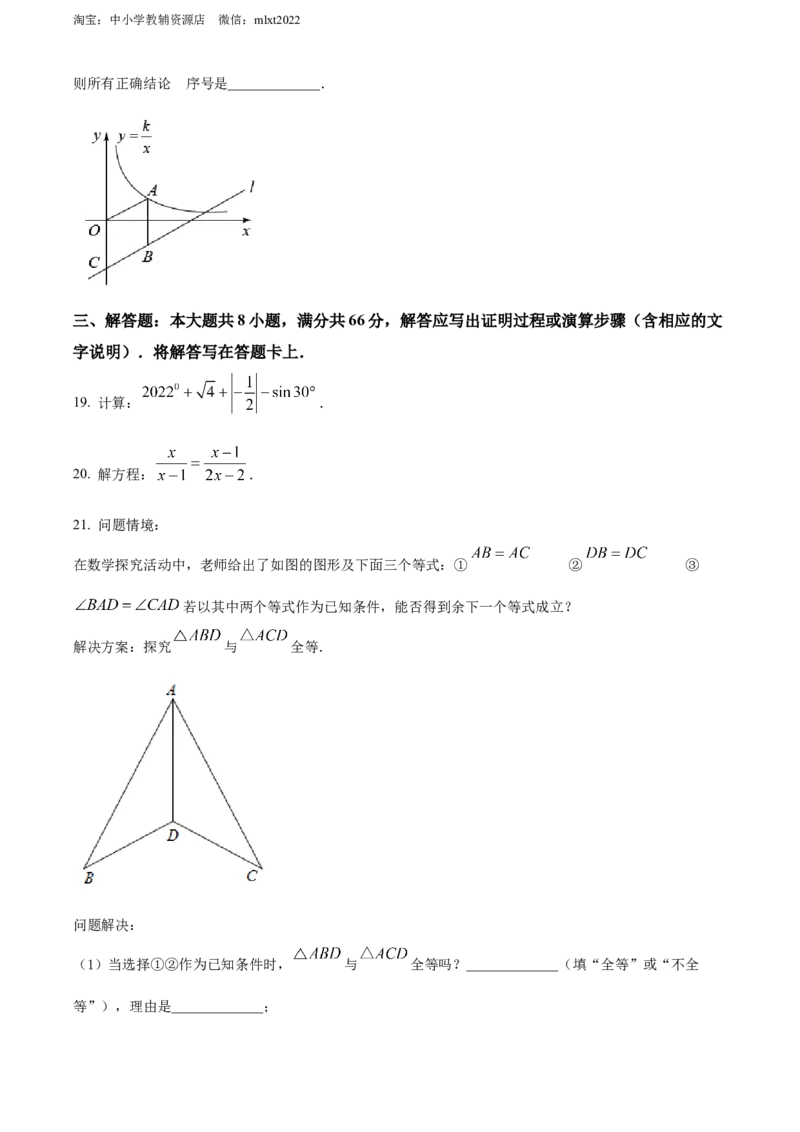 淘宝：中小学教辅资源店　微信：mlxt2022

则所有正确结论　序号是____________.

$y$ $y=\frac{k}{x}$ $A$ $l$ $O$ $x$ $C$ $B$

三、解答题：本大题共 8 小题，满分共 66 分，解答应写出证明过程或演算步骤（含相应的文字说明）．将解答写在答题卡上．

19. 计算：$2022^0+\sqrt{4}+\left|-\frac{1}{2}\right|-\sin 30°$.

20. 解方程：$\frac{x}{x-1}=\frac{x-1}{2x-2}$.

21. 问题情境：

在数学探究活动中，老师给出了如图的图形及下面三个等式：① $AB=AC$　② $DB=DC$　③ $\angle BAD=\angle CAD$ 若以其中两个等式作为已知条件，能否得到余下一个等式成立？

解决方案：探究 $\triangle ABD$ 与 $\triangle ACD$ 全等.

$A$ $D$ $B$ $C$

问题解决：

（1）当选择①②作为已知条件时，$\triangle ABD$ 与 $\triangle ACD$ 全等吗？____________（填“全等”或“不全等”），理由是____________；